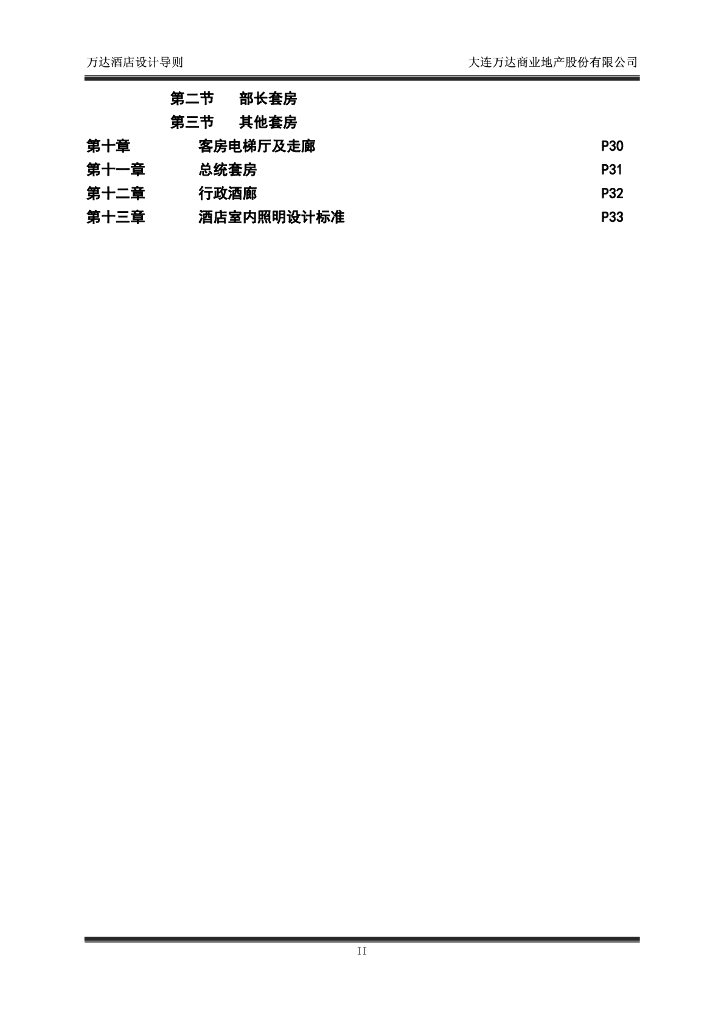 万达酒店设计导则

大连万达商业地产股份有限公司

第二节 部长套房

第三节 其他套房

第十章 客房电梯厅及走廊 P30

第十一章 总统套房 P31

第十二章 行政酒廊 P32

第十三章 酒店室内照明设计标准 P33

II